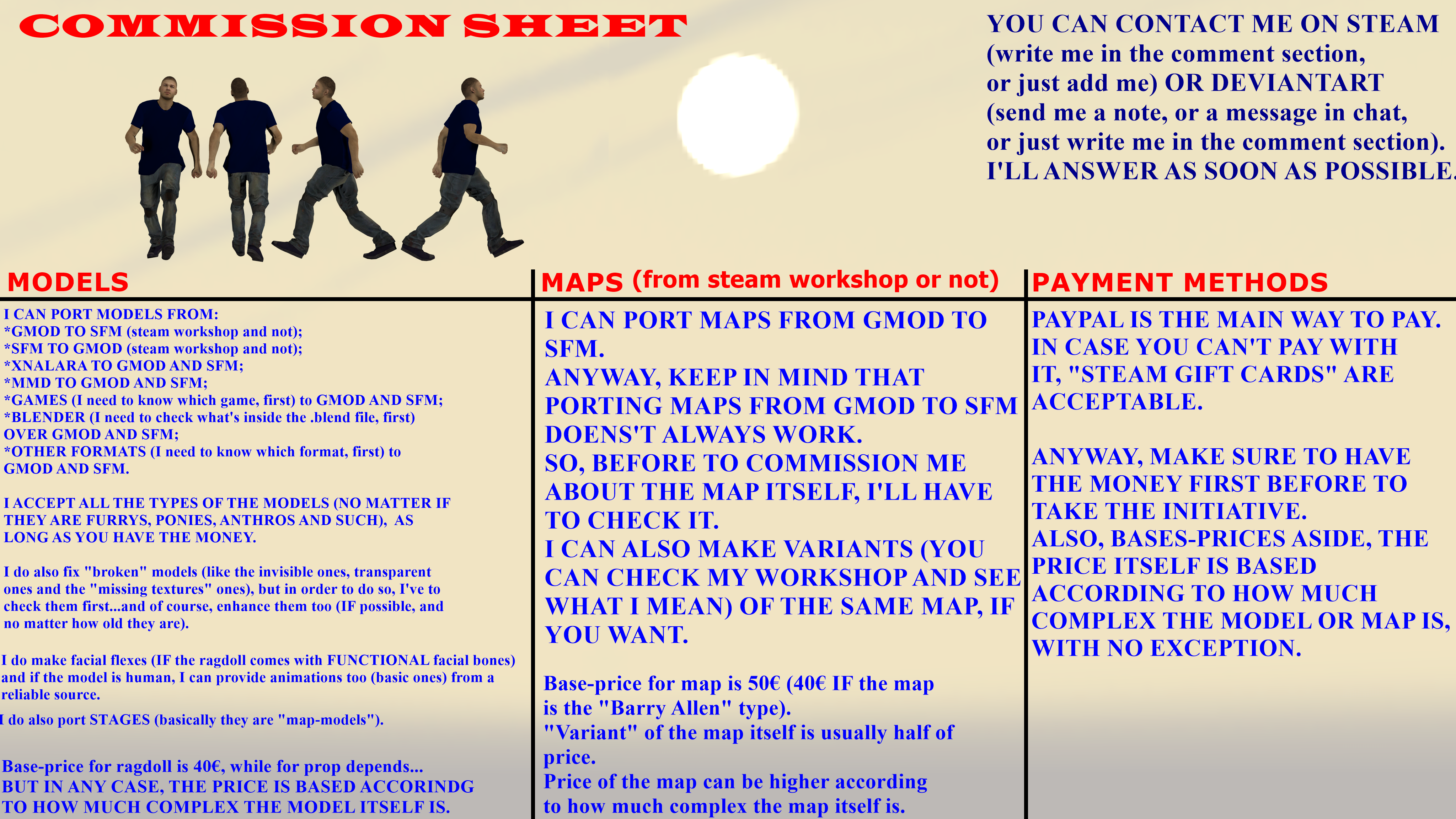 COMMISSION SHEET

YOU CAN CONTACT ME ON STEAM (write me in the comment section, or just add me) OR DEVIANTART (send me a note, or a message in chat, or just write me in the comment section). I'LL ANSWER AS SOON AS POSSIBLE.

MODELS

I CAN PORT MODELS FROM:
*GMOD TO SFM (steam workshop and not);
*SFM TO GMOD (steam workshop and not);
*XNALARA TO GMOD AND SFM;
*MMD TO GMOD AND SFM;
*GAMES (I need to know which game, first) to GMOD AND SFM;
*BLENDER (I need to check what's inside the .blend file, first) OVER GMOD AND SFM;
*OTHER FORMATS (I need to know which format, first) to GMOD AND SFM.

I ACCEPT ALL THE TYPES OF THE MODELS (NO MATTER IF THEY ARE FURRYS, PONIES, ANTHROS AND SUCH), AS LONG AS YOU HAVE THE MONEY.

I do also fix "broken" models (like the invisible ones, transparent ones and the "missing textures" ones), but in order to do so, I've to check them first...and of course, enhance them too (IF possible, and no matter how old they are).

I do make facial flexes (IF the ragdoll comes with FUNCTIONAL facial bones) and if the model is human, I can provide animations too (basic ones) from a reliable source.

I do also port STAGES (basically they are "map-models").

Base-price for ragdoll is 40€, while for prop depends...
BUT IN ANY CASE, THE PRICE IS BASED ACCORINDG TO HOW MUCH COMPLEX THE MODEL ITSELF IS.

MAPS (from steam workshop or not)

I CAN PORT MAPS FROM GMOD TO SFM.
ANYWAY, KEEP IN MIND THAT PORTING MAPS FROM GMOD TO SFM DOENS'T ALWAYS WORK.
SO, BEFORE TO COMMISSION ME ABOUT THE MAP ITSELF, I'LL HAVE TO CHECK IT.
I CAN ALSO MAKE VARIANTS (YOU CAN CHECK MY WORKSHOP AND SEE WHAT I MEAN) OF THE SAME MAP, IF YOU WANT.

Base-price for map is 50€ (40€ IF the map is the "Barry Allen" type).
"Variant" of the map itself is usually half of price.
Price of the map can be higher according to how much complex the map itself is.

PAYMENT METHODS

PAYPAL IS THE MAIN WAY TO PAY. IN CASE YOU CAN'T PAY WITH IT, "STEAM GIFT CARDS" ARE ACCEPTABLE.

ANYWAY, MAKE SURE TO HAVE THE MONEY FIRST BEFORE TO TAKE THE INITIATIVE.
ALSO, BASES-PRICES ASIDE, THE PRICE ITSELF IS BASED ACCORDING TO HOW MUCH COMPLEX THE MODEL OR MAP IS, WITH NO EXCEPTION.